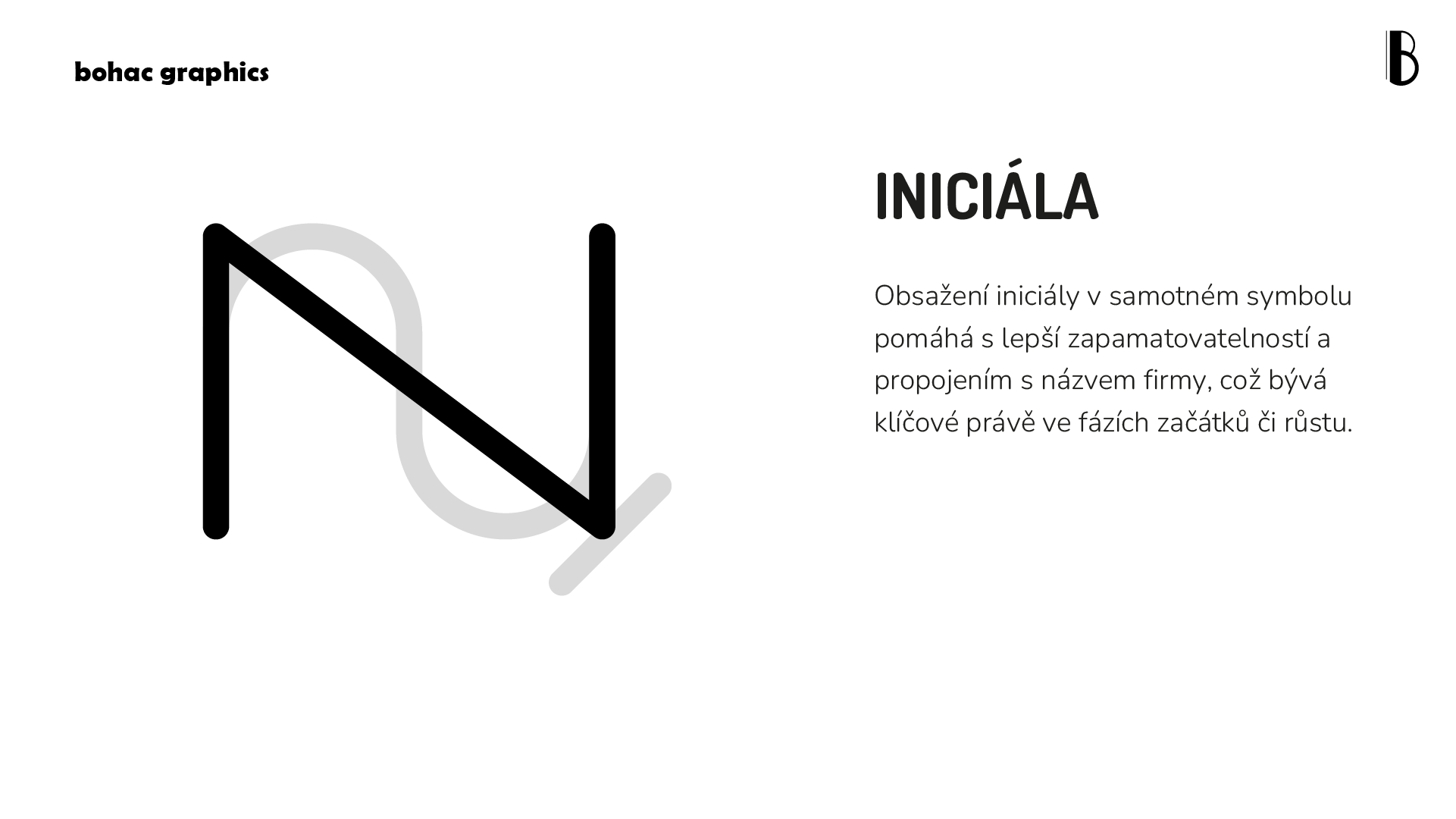 bohac graphics

INICIÁLA

Obsažení iniciály v samotném symbolu pomáhá s lepší zapamatovatelností a propojením s názvem firmy, což bývá klíčové právě ve fázích začátků či růstu.